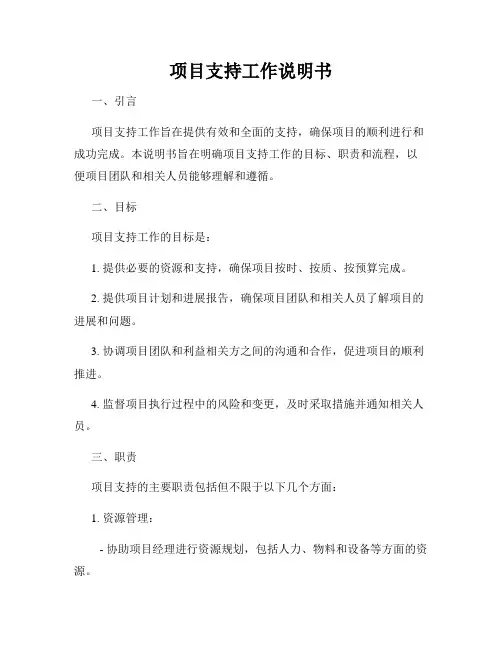 项目支持工作说明书

一、引言

项目支持工作旨在提供有效和全面的支持，确保项目的顺利进行和成功完成。本说明书旨在明确项目支持工作的目标、职责和流程，以便项目团队和相关人员能够理解和遵循。

二、目标

项目支持工作的目标是：

1. 提供必要的资源和支持，确保项目按时、按质、按预算完成。

2. 提供项目计划和进展报告，确保项目团队和相关人员了解项目的进展和问题。

3. 协调项目团队和利益相关方之间的沟通和合作，促进项目的顺利推进。

4. 监督项目执行过程中的风险和变更，及时采取措施并通知相关人员。

三、职责

项目支持的主要职责包括但不限于以下几个方面：

1. 资源管理：

- 协助项目经理进行资源规划，包括人力、物料和设备等方面的资源。